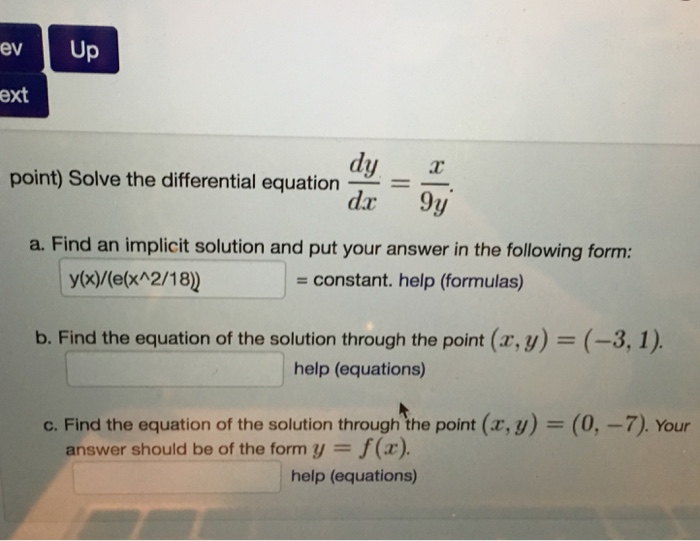 ev

Up

ext

point) Solve the differential equation $\frac{dy}{dx} = \frac{x}{9y}$.

a. Find an implicit solution and put your answer in the following form:

y(x)/(e(x^2/18)) = constant. help (formulas)

b. Find the equation of the solution through the point $(x, y) = (-3, 1)$.

help (equations)

c. Find the equation of the solution through the point $(x, y) = (0, -7)$. Your answer should be of the form $y = f(x)$.

help (equations)